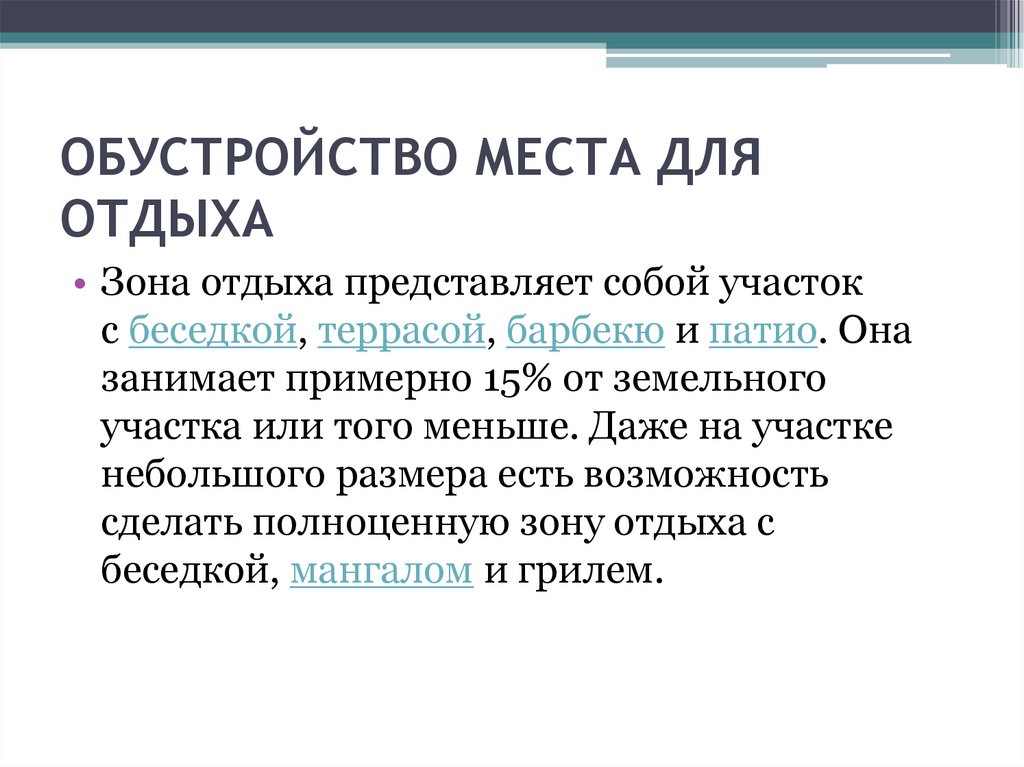 ОБУСТРОЙСТВО МЕСТА ДЛЯ ОТДЫХА

• Зона отдыха представляет собой участок с беседкой, террасой, барбекю и патио. Она занимает примерно 15% от земельного участка или того меньше. Даже на участке небольшого размера есть возможность сделать полноценную зону отдыха с беседкой, мангалом и грилем.